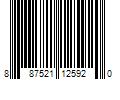 8 87521 12592 0